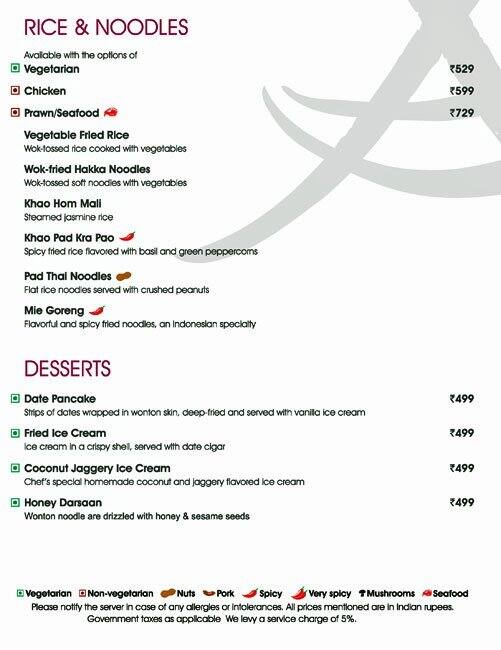 RICE & NOODLES

Available with the options of

Vegetarian ₹529

Chicken ₹599

Prawn/Seafood ₹729

Vegetable Fried Rice
Wok-tossed rice cooked with vegetables

Wok-fried Hakka Noodles
Wok-tossed soft noodles with vegetables

Khao Hom Mali
Steamed jasmine rice

Khao Pad Kra Pao
Spicy fried rice flavored with basil and green peppercorns

Pad Thai Noodles
Flat rice noodles served with crushed peanuts

Mie Goreng
Flavorful and spicy fried noodles, an Indonesian specialty

DESSERTS

Date Pancake ₹499
Strips of dates wrapped in wonton skin, deep-fried and served with vanilla ice cream

Fried Ice Cream ₹499
Ice cream in a crispy shell, served with date cigar

Coconut Jaggery Ice Cream ₹499
Chef's special homemade coconut and jaggery flavored ice cream

Honey Darsaan ₹499
Wonton noodle are drizzled with honey & sesame seeds

Vegetarian Non-vegetarian Nuts Pork Spicy Very spicy Mushrooms Seafood
Please notify the server in case of any allergies or intolerances. All prices mentioned are in Indian rupees.
Government taxes as applicable We levy a service charge of 5%.